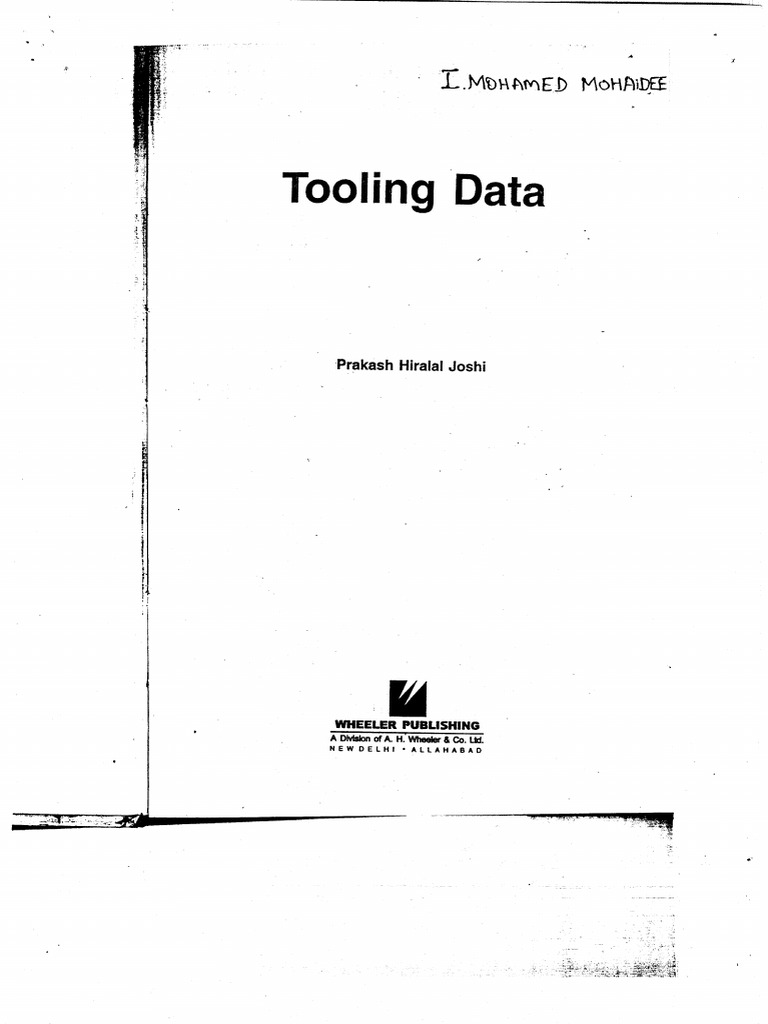 I. MOHAMED MOHAIDEE

Tooling Data

Prakash Hiralal Joshi

WHEELER PUBLISHING
A Division of A. H. Wheeler & Co. Ltd.
NEW DELHI • ALLAHABAD